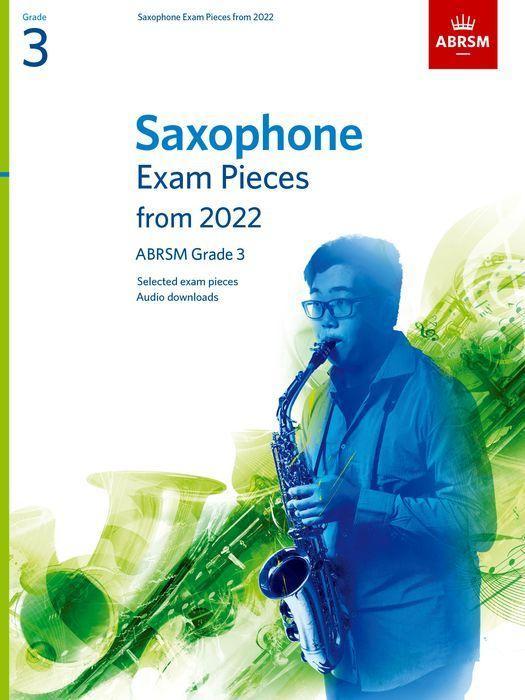 Grade
3

Saxophone Exam Pieces from 2022

ABRSM

Saxophone
Exam Pieces
from 2022

ABRSM Grade 3

Selected exam pieces
Audio downloads